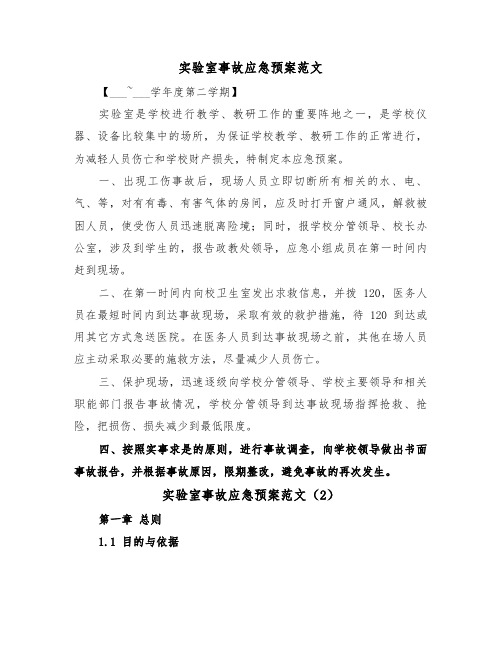 实验室事故应急预案范文

【___~___学年度第二学期】

实验室是学校进行教学、教研工作的重要阵地之一，是学校仪器、设备比较集中的场所，为保证学校教学、教研工作的正常进行，为减轻人员伤亡和学校财产损失，特制定本应急预案。

一、出现工伤事故后，现场人员立即切断所有相关的水、电、气、等，对有有毒、有害气体的房间，应及时打开窗户通风，解救被困人员，使受伤人员迅速脱离险境；同时，报学校分管领导、校长办公室，涉及到学生的，报告政教处领导，应急小组成员在第一时间内赶到现场。

二、在第一时间内向校卫生室发出求救信息，并拨 120，医务人员在最短时间内到达事故现场，采取有效的救护措施，待 120 到达或用其它方式急送医院。在医务人员到达事故现场之前，其他在场人员应主动采取必要的施救方法，尽量减少人员伤亡。

三、保护现场，迅速逐级向学校分管领导、学校主要领导和相关职能部门报告事故情况，学校分管领导到达事故现场指挥抢救、抢险，把损伤、损失减少到最低限度。

四、按照实事求是的原则，进行事故调查，向学校领导做出书面事故报告，并根据事故原因，限期整改，避免事故的再次发生。

实验室事故应急预案范文（2）

第一章 总则

1.1 目的与依据